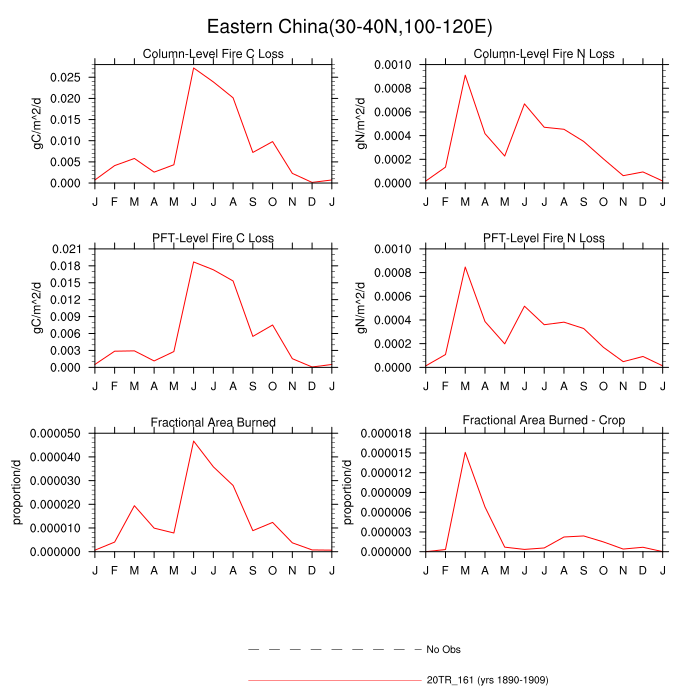 Eastern China(30-40N,100-120E)

Column-Level Fire C Loss

gC/m^2/d

0.025
0.020
0.015
0.010
0.005
0.000

J F M A M J J A S O N D J

Column-Level Fire N Loss

gN/m^2/d

0.0010
0.0008
0.0006
0.0004
0.0002
0.0000

J F M A M J J A S O N D J

PFT-Level Fire C Loss

gC/m^2/d

0.021
0.018
0.015
0.012
0.009
0.006
0.003
0.000

J F M A M J J A S O N D J

PFT-Level Fire N Loss

gN/m^2/d

0.0010
0.0008
0.0006
0.0004
0.0002
0.0000

J F M A M J J A S O N D J

Fractional Area Burned

proportion/d

0.000050
0.000040
0.000030
0.000020
0.000010
0.000000

J F M A M J J A S O N D J

Fractional Area Burned - Crop

proportion/d

0.000018
0.000015
0.000012
0.000009
0.000006
0.000003
0.000000

J F M A M J J A S O N D J

No Obs

20TR_161 (yrs 1890-1909)